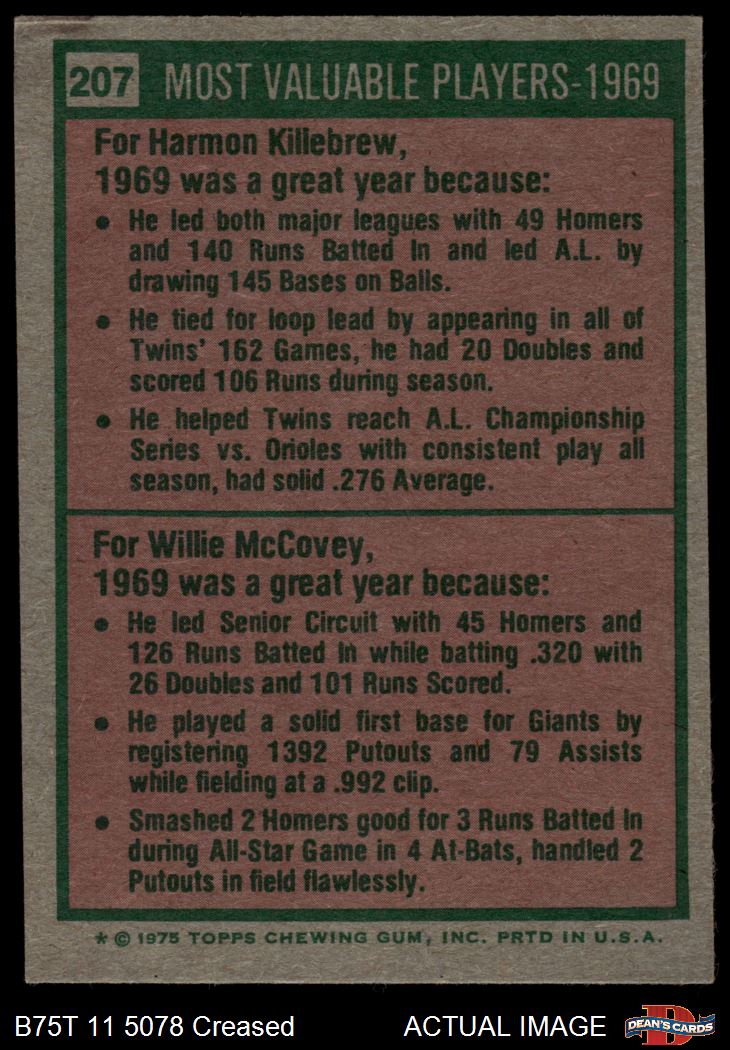 207 MOST VALUABLE PLAYERS-1969

For Harmon Killebrew,
1969 was a great year because:

• He led both major leagues with 49 Homers and 140 Runs Batted In and led A.L. by drawing 145 Bases on Balls.
• He tied for loop lead by appearing in all of Twins' 162 Games, he had 20 Doubles and scored 106 Runs during season.
• He helped Twins reach A.L. Championship Series vs. Orioles with consistent play all season, had solid .276 Average.

For Willie McCovey,
1969 was a great year because:

• He led Senior Circuit with 45 Homers and 126 Runs Batted In while batting .320 with 26 Doubles and 101 Runs Scored.
• He played a solid first base for Giants by registering 1392 Putouts and 79 Assists while fielding at a .992 clip.
• Smashed 2 Homers good for 3 Runs Batted In during All-Star Game in 4 At-Bats, handled 2 Putouts in field flawlessly.

* © 1975 TOPPS CHEWING GUM, INC. PRTD IN U.S.A.

B75T 11 5078 Creased ACTUAL IMAGE DEAN'S CARDS